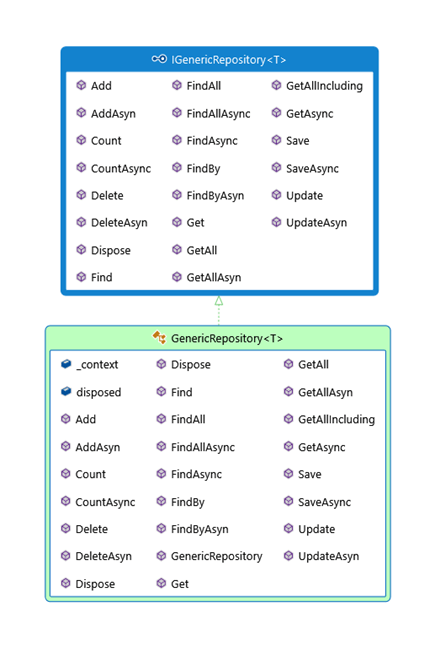 IGenericRepository<T>

Add
AddAsyn
Count
CountAsync
Delete
DeleteAsyn
Dispose
Find

FindAll
FindAllAsync
FindAsync
FindBy
FindByAsyn
Get
GetAll
GetAllAsyn

GetAllIncluding
GetAsync
Save
SaveAsync
Update
UpdateAsyn

GenericRepository<T>

_context
disposed
Add
AddAsyn
Count
CountAsync
Delete
DeleteAsyn
Dispose

Dispose
Find
FindAll
FindAllAsync
FindAsync
FindBy
FindByAsyn
GenericRepository
Get

GetAll
GetAllAsyn
GetAllIncluding
GetAsync
Save
SaveAsync
Update
UpdateAsyn